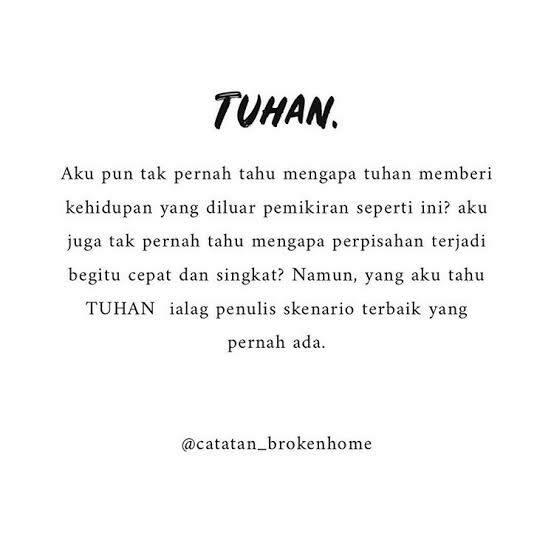 TUHAN.

Aku pun tak pernah tahu mengapa tuhan memberi kehidupan yang diluar pemikiran seperti ini? aku juga tak pernah tahu mengapa perpisahan terjadi begitu cepat dan singkat? Namun, yang aku tahu TUHAN ialag penulis skenario terbaik yang pernah ada.

@catatan_brokenhome